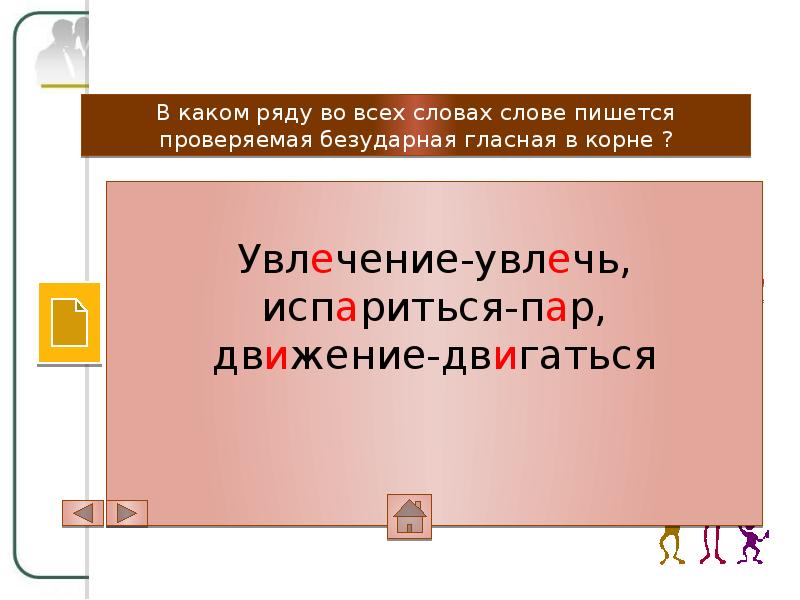 В каком ряду во всех словах слове пишется проверяемая безударная гласная в корне ?

Увлечение-увлечь, испариться-пар, движение-двигаться